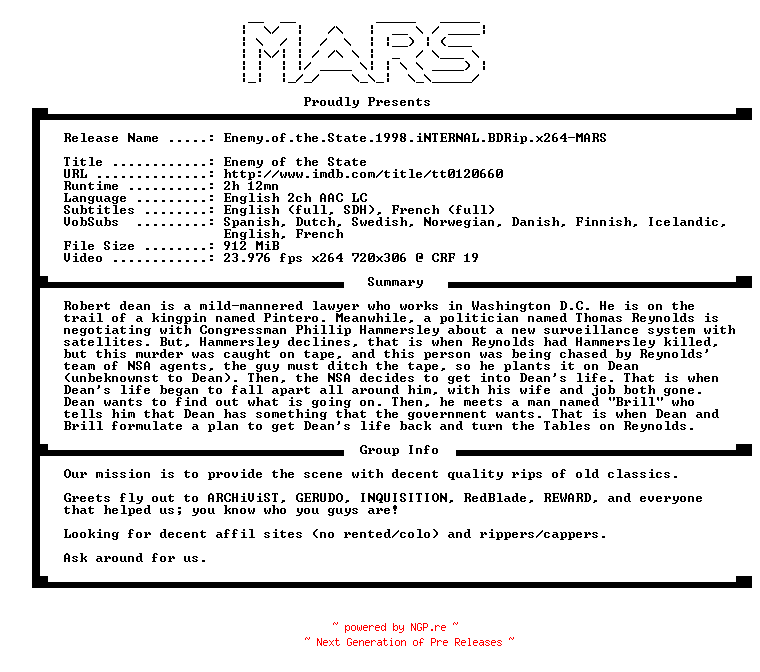 MARS

Proudly Presents

Release Name .....: Enemy.of.the.State.1998.iNTERNAL.BDRip.x264-MARS

Title ............: Enemy of the State
URL ..............: http://www.imdb.com/title/tt0120660
Runtime ..........: 2h 12mn
Language .........: English 2ch AAC LC
Subtitles ........: English (full, SDH), French (full)
VobSubs .........: Spanish, Dutch, Swedish, Norwegian, Danish, Finnish, Icelandic, English, French
File Size ........: 912 MiB
Video ............: 23.976 fps x264 720x306 @ CRF 19

Summary

Robert dean is a mild-mannered lawyer who works in Washington D.C. He is on the trail of a kingpin named Pintero. Meanwhile, a politician named Thomas Reynolds is negotiating with Congressman Phillip Hammersley about a new surveillance system with satellites. But, Hammersley declines, that is when Reynolds had Hammersley killed, but this murder was caught on tape, and this person was being chased by Reynolds' team of NSA agents, the guy must ditch the tape, so he plants it on Dean (unbeknownst to Dean). Then, the NSA decides to get into Dean's life. That is when Dean's life began to fall apart all around him, with his wife and job both gone. Dean wants to find out what is going on. Then, he meets a man named "Brill" who tells him that Dean has something that the government wants. That is when Dean and Brill formulate a plan to get Dean's life back and turn the Tables on Reynolds.

Group Info

Our mission is to provide the scene with decent quality rips of old classics.

Greets fly out to ARCHiViST, GERUDO, INQUISITION, RedBlade, REWARD, and everyone that helped us; you know who you guys are!

Looking for decent affil sites (no rented/colo) and rippers/cappers.

Ask around for us.

~ powered by NGP.re ~
~ Next Generation of Pre Releases ~